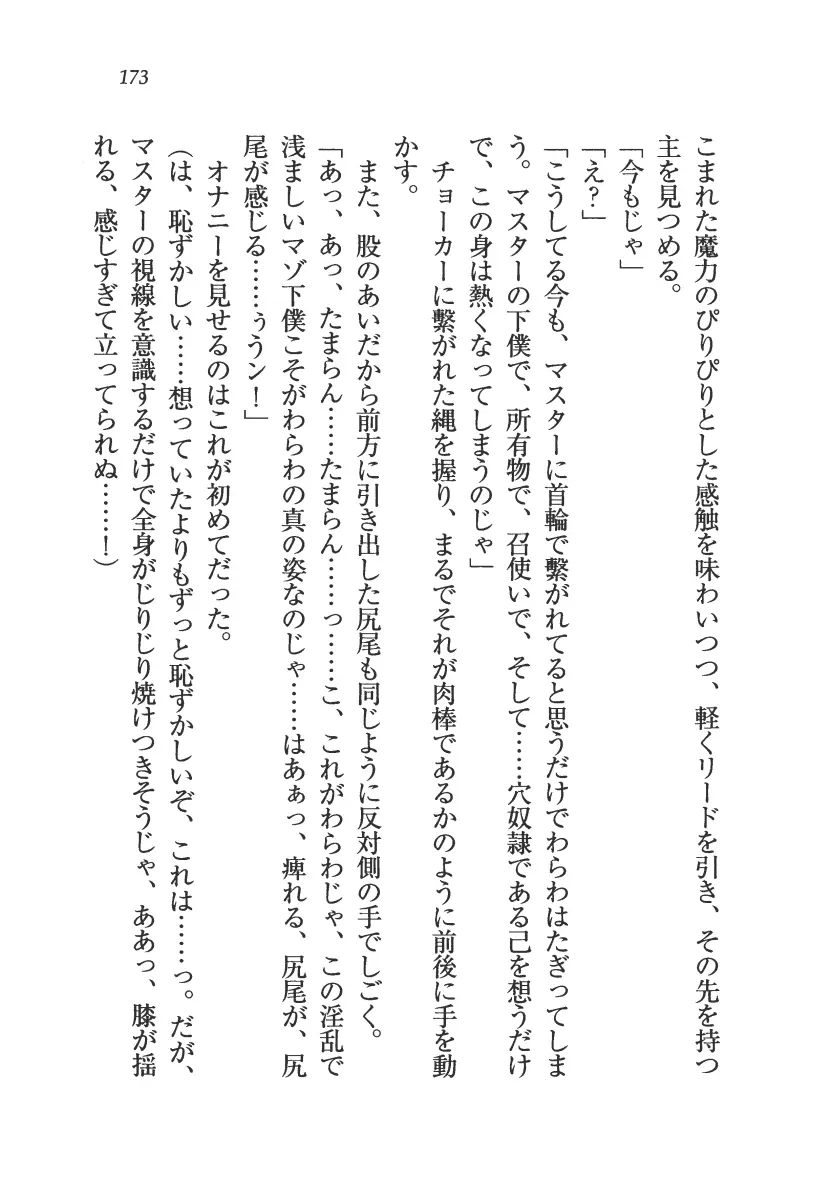 173

こまれた魔力のぴりぴりとした感触を味わいつつ、軽くリードを引き、その先を持つ主を見つめる。

「今もじゃ」

「え？」

「こうしてる今も、マスターに首輪で繋がれてると思うだけでわらわはたぎってしまう。マスターの下僕で、所有物で、召使いで、そして……穴奴隷である己を想うだけで、この身は熱くなってしまうのじゃ」

チョーカーに繋がれた縄を握り、まるでそれが肉棒であるかのように前後に手を動かす。

また、股のあいだから前方に引き出した尻尾も同じように反対側の手でしごく。

「あっ、あっ、たまらん……たまらん……っ……こ、これがわらわじゃ、この淫乱で浅ましいマゾ下僕こそがわらわの真の姿なのじゃ……はあぁっ、痺れる、尻尾が、尻尾が感じる……ぅうン！」

オナニーを見せるのはこれが初めてだった。

（は、恥ずかしい……想っていたよりもずっと恥ずかしいぞ、これは……っ。だが、マスターの視線を意識するだけで全身がじりじり焼けつきそうじゃ、ああっ、膝が揺れる、感じすぎて立ってられぬ……！）